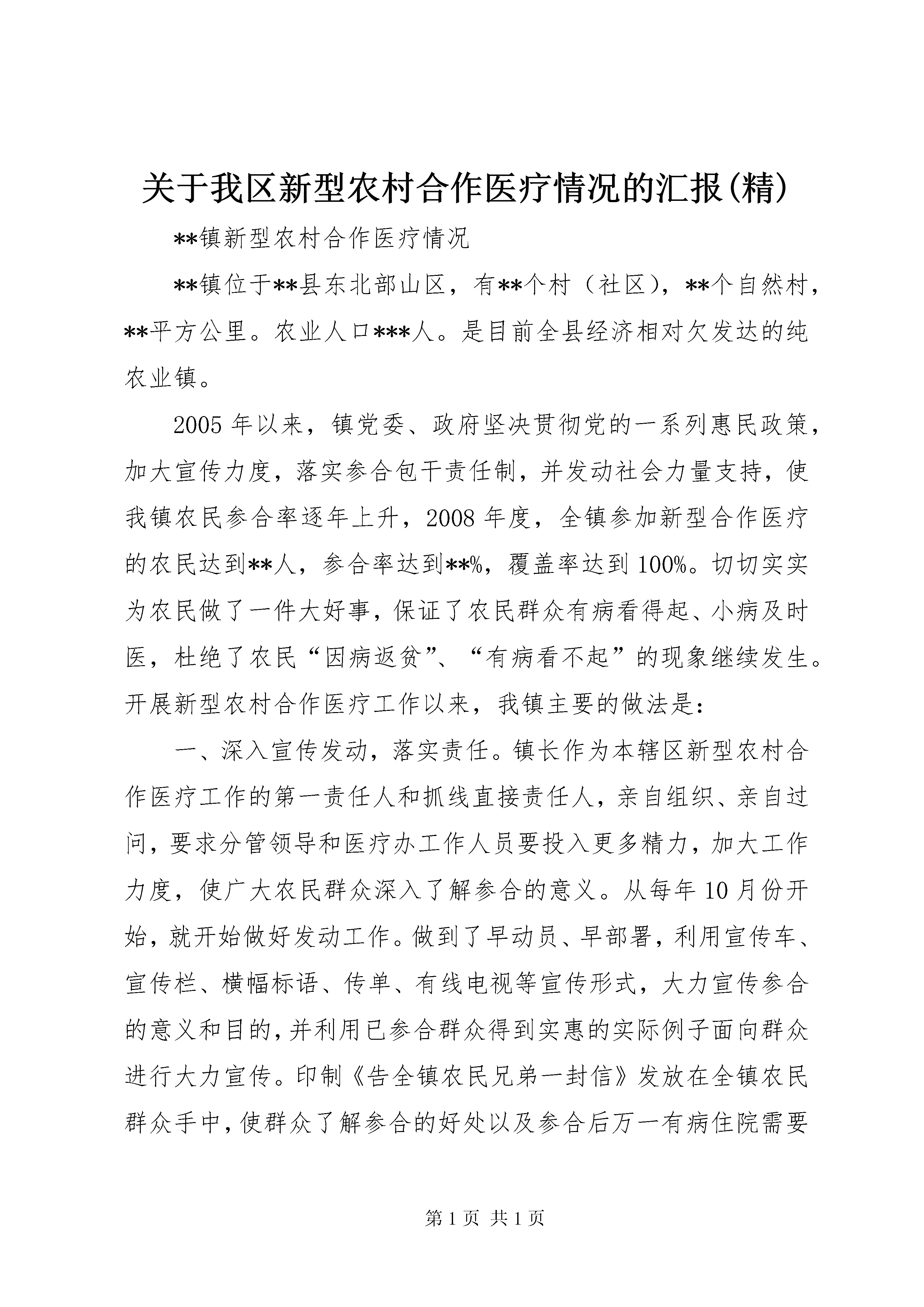 关于我区新型农村合作医疗情况的汇报(精)

**镇新型农村合作医疗情况

**镇位于**县东北部山区，有**个村（社区），**个自然村，**平方公里。农业人口***人。是目前全县经济相对欠发达的纯农业镇。

2005年以来，镇党委、政府坚决贯彻党的一系列惠民政策，加大宣传力度，落实参合包干责任制，并发动社会力量支持，使我镇农民参合率逐年上升，2008年度，全镇参加新型合作医疗的农民达到**人，参合率达到**%，覆盖率达到100%。切切实实为农民做了一件大好事，保证了农民群众有病看得起、小病及时医，杜绝了农民“因病返贫”、“有病看不起”的现象继续发生。开展新型农村合作医疗工作以来，我镇主要的做法是：

一、深入宣传发动，落实责任。镇长作为本辖区新型农村合作医疗工作的第一责任人和抓线直接责任人，亲自组织、亲自过问，要求分管领导和医疗办工作人员要投入更多精力，加大工作力度，使广大农民群众深入了解参合的意义。从每年10月份开始，就开始做好发动工作。做到了早动员、早部署，利用宣传车、宣传栏、横幅标语、传单、有线电视等宣传形式，大力宣传参合的意义和目的，并利用已参合群众得到实惠的实际例子面向群众进行大力宣传。印制《告全镇农民兄弟一封信》发放在全镇农民群众手中，使群众了解参合的好处以及参合后万一有病住院需要

第1页 共1页